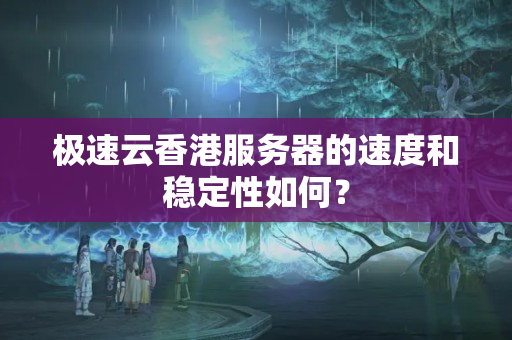 极速云香港服务器的速度和稳定性如何？